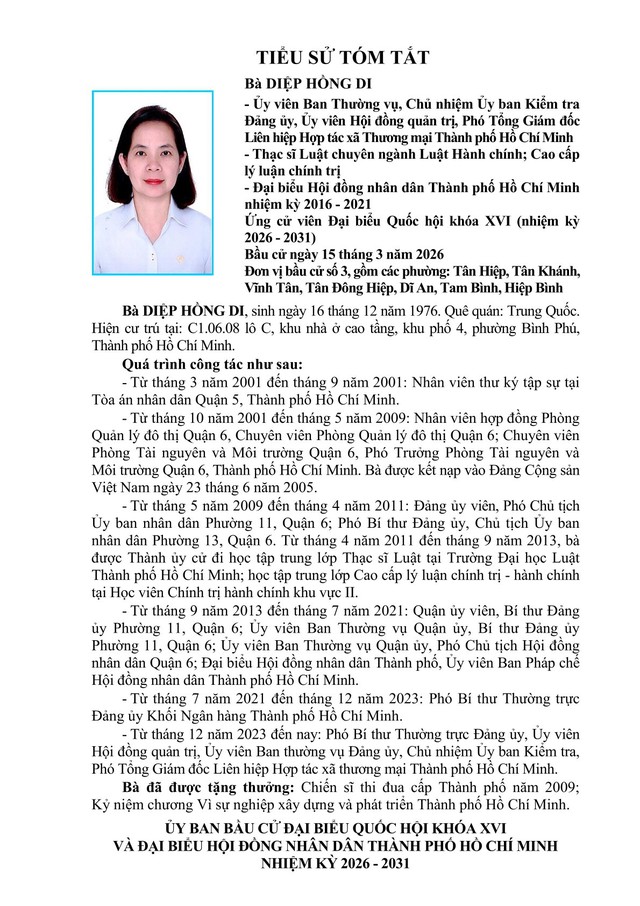 TIỂU SỬ TÓM TẮT

Bà DIỆP HỒNG DI

- Ủy viên Ban Thường vụ, Chủ nhiệm Ủy ban Kiểm tra Đảng ủy, Ủy viên Hội đồng quản trị, Phó Tổng Giám đốc Liên hiệp Hợp tác xã Thương mại Thành phố Hồ Chí Minh

- Thạc sĩ Luật chuyên ngành Luật Hành chính; Cao cấp lý luận chính trị

- Đại biểu Hội đồng nhân dân Thành phố Hồ Chí Minh nhiệm kỳ 2016 - 2021

Ứng cử viên Đại biểu Quốc hội khóa XVI (nhiệm kỳ 2026 - 2031)

Bầu cử ngày 15 tháng 3 năm 2026

Đơn vị bầu cử số 3, gồm các phường: Tân Hiệp, Tân Khánh, Vĩnh Tân, Tân Đông Hiệp, Dĩ An, Tam Bình, Hiệp Bình

Bà DIỆP HỒNG DI, sinh ngày 16 tháng 12 năm 1976. Quê quán: Trung Quốc. Hiện cư trú tại: C1.06.08 lô C, khu nhà ở cao tầng, khu phố 4, phường Bình Phú, Thành phố Hồ Chí Minh.

Quá trình công tác như sau:

- Từ tháng 3 năm 2001 đến tháng 9 năm 2001: Nhân viên thư ký tập sự tại Tòa án nhân dân Quận 5, Thành phố Hồ Chí Minh.

- Từ tháng 10 năm 2001 đến tháng 5 năm 2009: Nhân viên hợp đồng Phòng Quản lý đô thị Quận 6, Chuyên viên Phòng Quản lý đô thị Quận 6; Chuyên viên Phòng Tài nguyên và Môi trường Quận 6, Phó Trưởng Phòng Tài nguyên và Môi trường Quận 6, Thành phố Hồ Chí Minh. Bà được kết nạp vào Đảng Cộng sản Việt Nam ngày 23 tháng 6 năm 2005.

- Từ tháng 5 năm 2009 đến tháng 4 năm 2011: Đảng ủy viên, Phó Chủ tịch Ủy ban nhân dân Phường 11, Quận 6; Phó Bí thư Đảng ủy, Chủ tịch Ủy ban nhân dân Phường 13, Quận 6. Từ tháng 4 năm 2011 đến tháng 9 năm 2013, bà được Thành ủy cử đi học tập trung lớp Thạc sĩ Luật tại Trường Đại học Luật Thành phố Hồ Chí Minh; học tập trung lớp Cao cấp lý luận chính trị - hành chính tại Học viên Chính trị hành chính khu vực II.

- Từ tháng 9 năm 2013 đến tháng 7 năm 2021: Quận ủy viên, Bí thư Đảng ủy Phường 11, Quận 6; Ủy viên Ban Thường vụ Quận ủy, Bí thư Đảng ủy Phường 11, Quận 6; Ủy viên Ban Thường vụ Quận ủy, Phó Chủ tịch Hội đồng nhân dân Quận 6; Đại biểu Hội đồng nhân dân Thành phố, Ủy viên Ban Pháp chế Hội đồng nhân dân Thành phố Hồ Chí Minh.

- Từ tháng 7 năm 2021 đến tháng 12 năm 2023: Phó Bí thư Thường trực Đảng ủy Khối Ngân hàng Thành phố Hồ Chí Minh.

- Từ tháng 12 năm 2023 đến nay: Phó Bí thư Thường trực Đảng ủy, Ủy viên Hội đồng quản trị, Ủy viên Ban thường vụ Đảng ủy, Chủ nhiệm Ủy ban Kiểm tra, Phó Tổng Giám đốc Liên hiệp Hợp tác xã thương mại Thành phố Hồ Chí Minh.

Bà đã được tặng thưởng: Chiến sĩ thi đua cấp Thành phố năm 2009; Kỷ niệm chương Vì sự nghiệp xây dựng và phát triển Thành phố Hồ Chí Minh.

ỦY BAN BẦU CỬ ĐẠI BIỂU QUỐC HỘI KHÓA XVI VÀ ĐẠI BIỂU HỘI ĐỒNG NHÂN DÂN THÀNH PHỐ HỒ CHÍ MINH NHIỆM KỲ 2026 - 2031